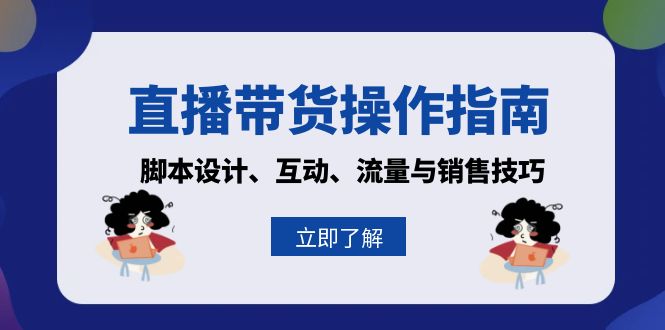 直播带货操作指南

脚本设计、互动、流量与销售技巧

立即了解